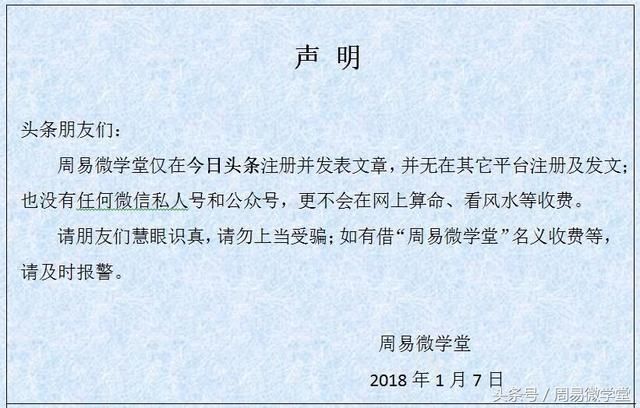 声 明

头条朋友们：

周易微学堂仅在今日头条注册并发表文章，并无在其它平台注册及发文；也没有任何微信私人号和公众号，更不会在网上算命、看风水等收费。

请朋友们慧眼识真，请勿上当受骗；如有借“周易微学堂”名义收费等，请及时报警。

周易微学堂

2018 年 1 月 7 日

头条号 / 周易微学堂